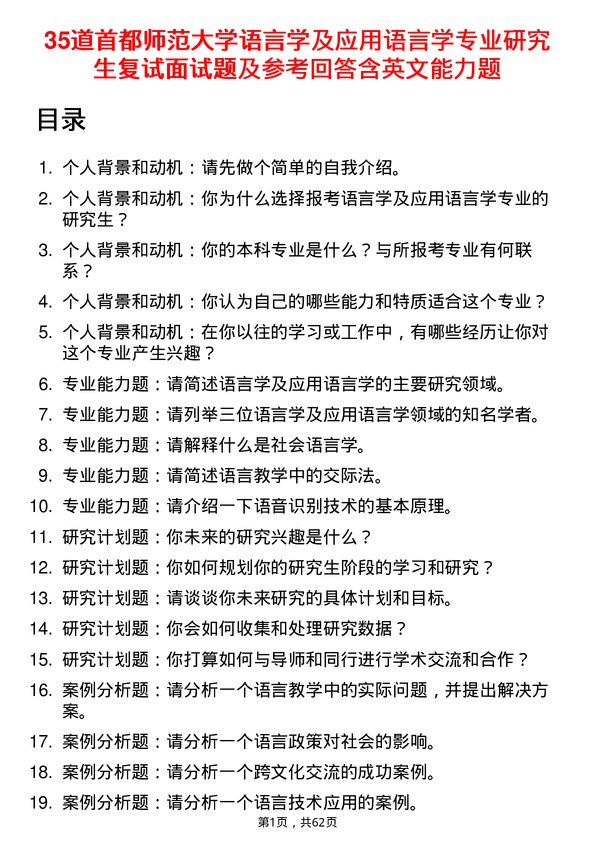 35道首都师范大学语言学及应用语言学专业研究生复试面试题及参考回答含英文能力题

目录

1. 个人背景和动机：请先做个简单的自我介绍。
2. 个人背景和动机：你为什么选择报考语言学及应用语言学专业的研究生？
3. 个人背景和动机：你的本科专业是什么？与所报考专业有何联系？
4. 个人背景和动机：你认为自己的哪些能力和特质适合这个专业？
5. 个人背景和动机：在你以往的学习或工作中，有哪些经历让你对这个专业产生兴趣？
6. 专业能力题：请简述语言学及应用语言学的主要研究领域。
7. 专业能力题：请列举三位语言学及应用语言学领域的知名学者。
8. 专业能力题：请解释什么是社会语言学。
9. 专业能力题：请简述语言教学中的交际法。
10. 专业能力题：请介绍一下语音识别技术的基本原理。
11. 研究计划题：你未来的研究兴趣是什么？
12. 研究计划题：你如何规划你的研究生阶段的学习和研究？
13. 研究计划题：请谈谈你未来研究的具体计划和目标。
14. 研究计划题：你会如何收集和处理研究数据？
15. 研究计划题：你打算如何与导师和同行进行学术交流和合作？
16. 案例分析题：请分析一个语言教学中的实际问题，并提出解决方案。
17. 案例分析题：请分析一个语言政策对社会的影响。
18. 案例分析题：请分析一个跨文化交流的成功案例。
19. 案例分析题：请分析一个语言技术应用的案例。

第1页，共62页